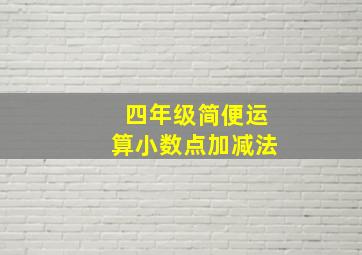 四年级简便运算小数点加减法